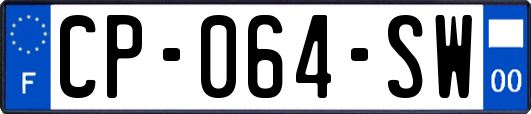 F
CP-064-SW
00